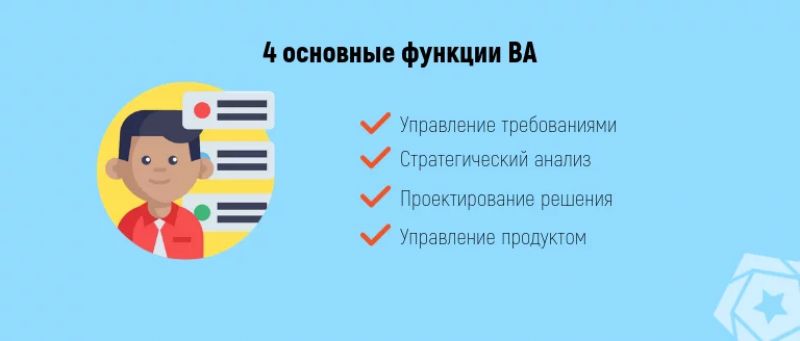 4 основные функции BA

Управление требованиями
Стратегический анализ
Проектирование решения
Управление продуктом